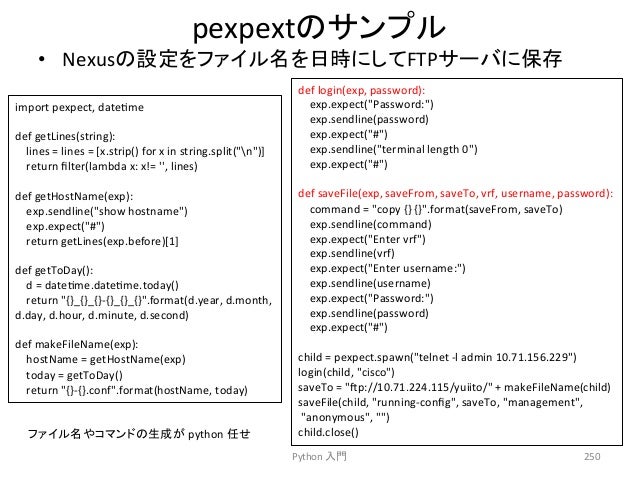 pexpextのサンプル

• Nexusの設定をファイル名を日時にしてFTPサーバに保存

import pexpect, datetime

def getLines(string):
  lines = lines = [x.strip() for x in string.split("\n")]
  return filter(lambda x: x!= '', lines)

def getHostName(exp):
  exp.sendline("show hostname")
  exp.expect("#")
  return getLines(exp.before)[1]

def getToDay():
  d = datetime.datetime.today()
  return "{}_{}_{}-{}_{}_{}".format(d.year, d.month, d.day, d.hour, d.minute, d.second)

def makeFileName(exp):
  hostName = getHostName(exp)
  today = getToDay()
  return "{}-{}.conf".format(hostName, today)

ファイル名やコマンドの生成が python 任せ

def login(exp, password):
  exp.expect("Password:")
  exp.sendline(password)
  exp.expect("#")
  exp.sendline("terminal length 0")
  exp.expect("#")

def saveFile(exp, saveFrom, saveTo, vrf, username, password):
  command = "copy {} {}".format(saveFrom, saveTo)
  exp.sendline(command)
  exp.expect("Enter vrf")
  exp.sendline(vrf)
  exp.expect("Enter username:")
  exp.sendline(username)
  exp.expect("Password:")
  exp.sendline(password)
  exp.expect("#")

child = pexpect.spawn("telnet -l admin 10.71.156.229")
login(child, "cisco")
saveTo = "ftp://10.71.224.115/yuiito/" + makeFileName(child)
saveFile(child, "running-config", saveTo, "management",
 "anonymous", "")
child.close()

Python 入門

250